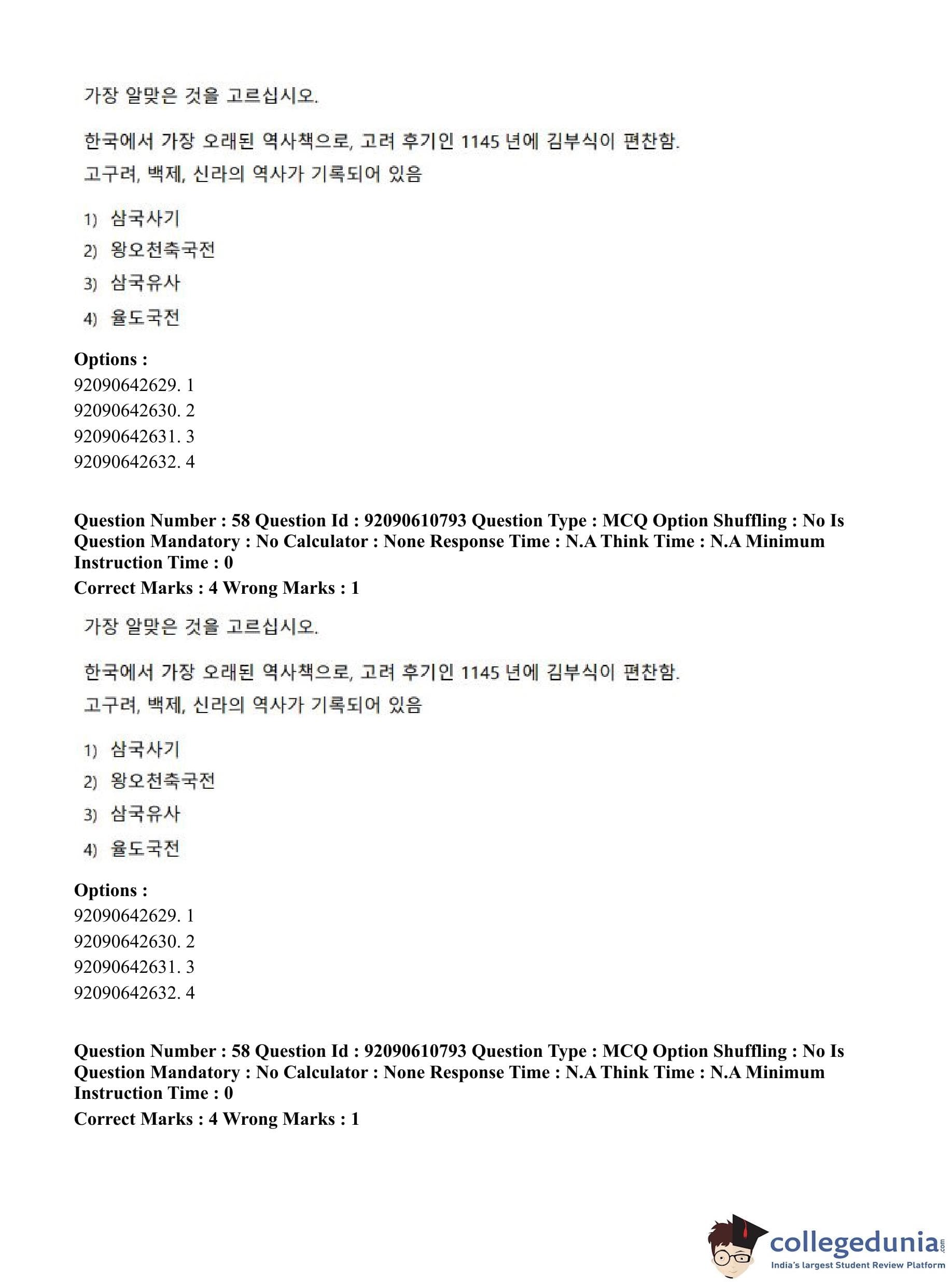 가장 알맞은 것을 고르십시오.

한국에서 가장 오래된 역사책으로, 고려 후기인 1145 년에 김부식이 편찬함. 고구려, 백제, 신라의 역사가 기록되어 있음

1) 삼국사기
2) 왕오천축국전
3) 삼국유사
4) 율도국전

Options :
92090642629. 1
92090642630. 2
92090642631. 3
92090642632. 4

Question Number : 58 Question Id : 92090610793 Question Type : MCQ Option Shuffling : No Is Question Mandatory : No Calculator : None Response Time : N.A Think Time : N.A Minimum Instruction Time : 0
Correct Marks : 4 Wrong Marks : 1

가장 알맞은 것을 고르십시오.

한국에서 가장 오래된 역사책으로, 고려 후기인 1145 년에 김부식이 편찬함. 고구려, 백제, 신라의 역사가 기록되어 있음

1) 삼국사기
2) 왕오천축국전
3) 삼국유사
4) 율도국전

Options :
92090642629. 1
92090642630. 2
92090642631. 3
92090642632. 4

Question Number : 58 Question Id : 92090610793 Question Type : MCQ Option Shuffling : No Is Question Mandatory : No Calculator : None Response Time : N.A Think Time : N.A Minimum Instruction Time : 0
Correct Marks : 4 Wrong Marks : 1

collegedunia.com
India's largest Student Review Platform